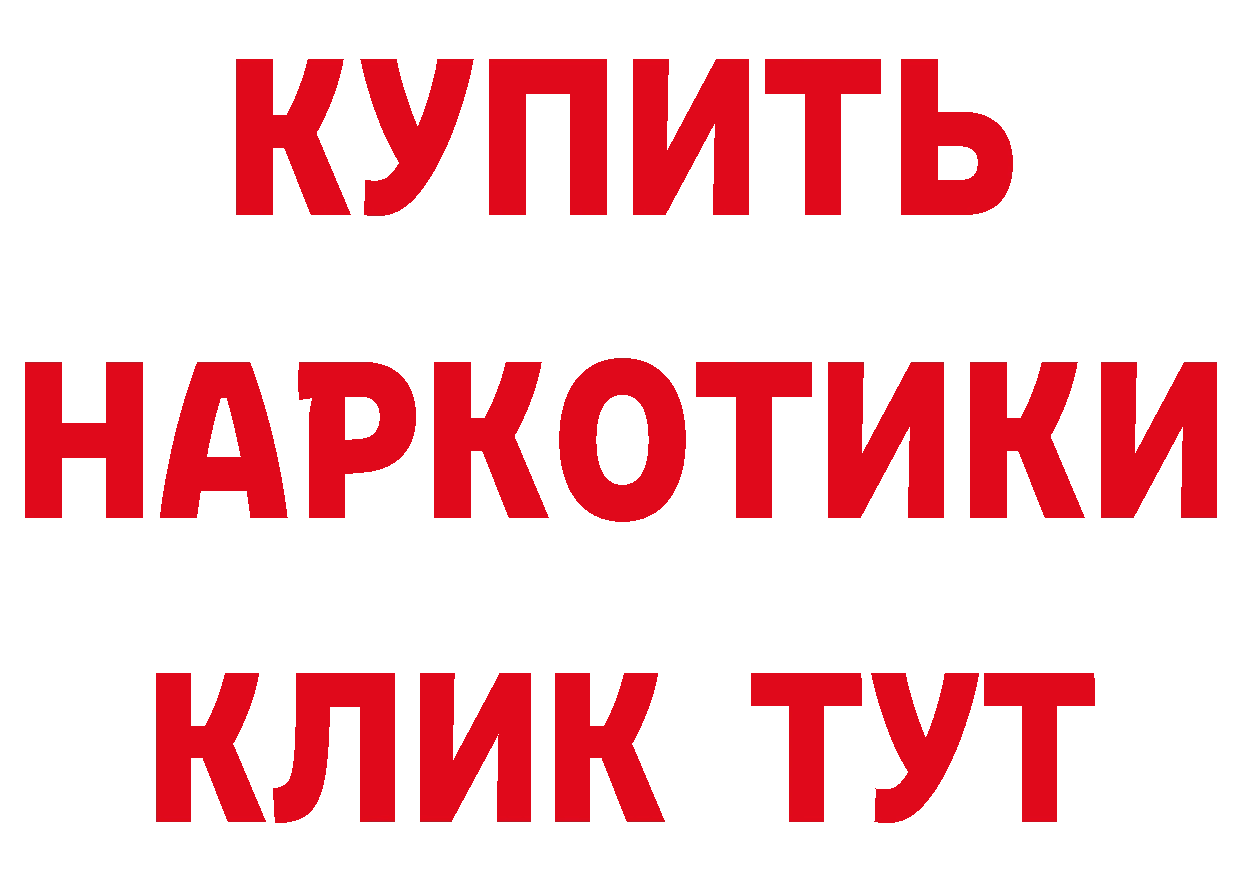 КУПИТЬ
НАРКОТИКИ
КЛИК ТУТ